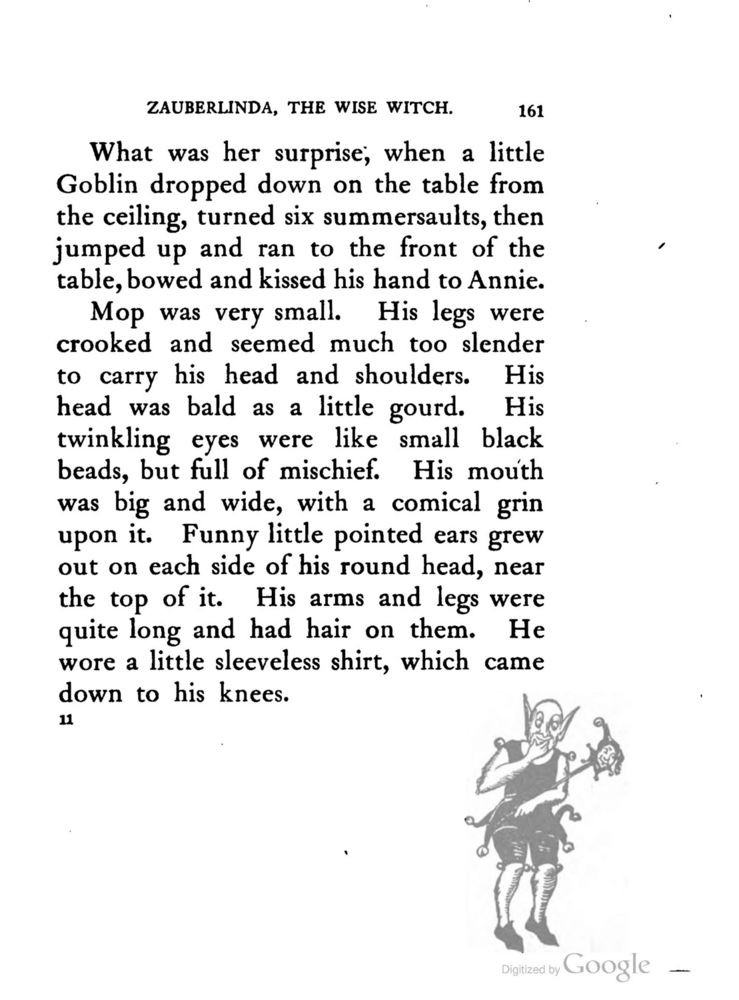 ZAUBERLINDA, THE WISE WITCH. 161

What was her surprise, when a little Goblin dropped down on the table from the ceiling, turned six summersaults, then jumped up and ran to the front of the table, bowed and kissed his hand to Annie.

Mop was very small. His legs were crooked and seemed much too slender to carry his head and shoulders. His head was bald as a little gourd. His twinkling eyes were like small black beads, but full of mischief. His mouth was big and wide, with a comical grin upon it. Funny little pointed ears grew out on each side of his round head, near the top of it. His arms and legs were quite long and had hair on them. He wore a little sleeveless shirt, which came down to his knees.

11

Digitized by Google